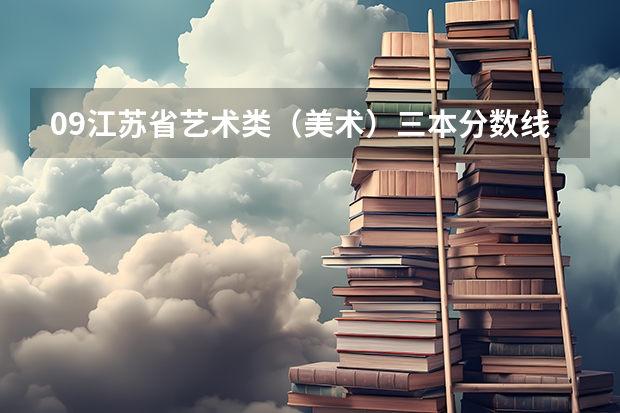 09江苏省艺术类（美术）三本分数线